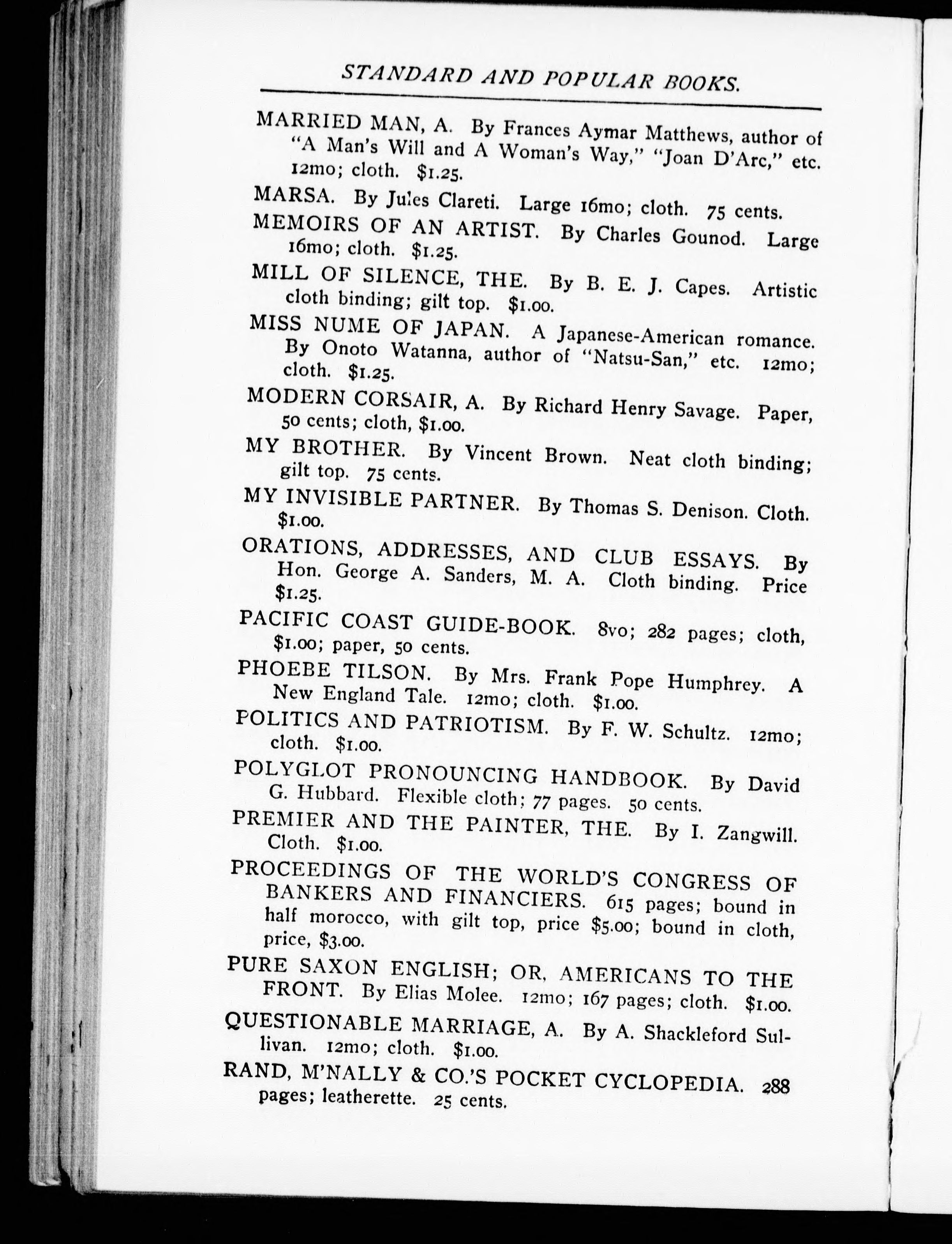 STANDARD AND POPULAR BOOKS.

MARRIED MAN, A. By Frances Aymar Matthews, author of "A Man's Will and A Woman's Way," "Joan D'Arc," etc. 12mo; cloth. $1.25.

MARSA. By Jules Clareti. Large 16mo; cloth. 75 cents.

MEMOIRS OF AN ARTIST. By Charles Gounod. Large 16mo; cloth. $1.25.

MILL OF SILENCE, THE. By B. E. J. Capes. Artistic cloth binding; gilt top. $1.00.

MISS NUME OF JAPAN. A Japanese-American romance. By Onoto Watanna, author of "Natsu-San," etc. 12mo; cloth. $1.25.

MODERN CORSAIR, A. By Richard Henry Savage. Paper, 50 cents; cloth, $1.00.

MY BROTHER. By Vincent Brown. Neat cloth binding; gilt top. 75 cents.

MY INVISIBLE PARTNER. By Thomas S. Denison. Cloth. $1.00.

ORATIONS, ADDRESSES, AND CLUB ESSAYS. By Hon. George A. Sanders, M. A. Cloth binding. Price $1.25.

PACIFIC COAST GUIDE-BOOK. 8vo; 282 pages; cloth, $1.00; paper, 50 cents.

PHOEBE TILSON. By Mrs. Frank Pope Humphrey. A New England Tale. 12mo; cloth. $1.00.

POLITICS AND PATRIOTISM. By F. W. Schultz. 12mo; cloth. $1.00.

POLYGLOT PRONOUNCING HANDBOOK. By David G. Hubbard. Flexible cloth; 77 pages. 50 cents.

PREMIER AND THE PAINTER, THE. By I. Zangwill. Cloth. $1.00.

PROCEEDINGS OF THE WORLD'S CONGRESS OF BANKERS AND FINANCIERS. 615 pages; bound in half morocco, with gilt top, price $5.00; bound in cloth, price, $3.00.

PURE SAXON ENGLISH; OR, AMERICANS TO THE FRONT. By Elias Molee. 12mo; 167 pages; cloth. $1.00.

QUESTIONABLE MARRIAGE, A. By A. Shackleford Sullivan. 12mo; cloth. $1.00.

RAND, M'NALLY & CO.'S POCKET CYCLOPEDIA. 288 pages; leatherette. 25 cents.